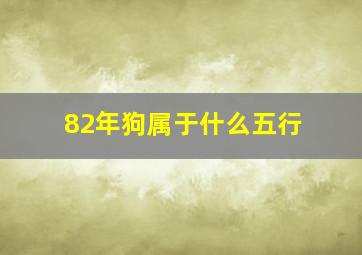 82年狗属于什么五行